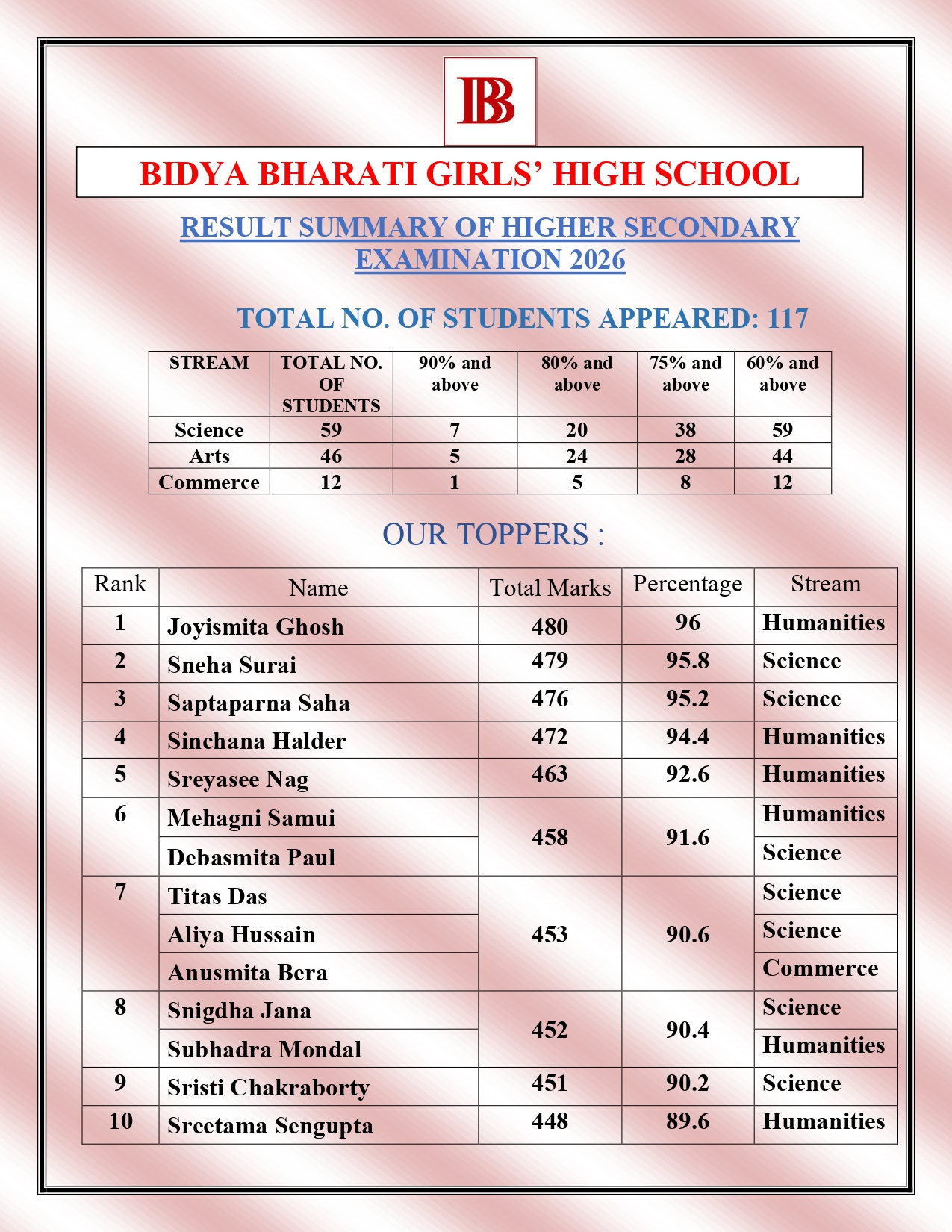 BB

BIDYA BHARATI GIRLS' HIGH SCHOOL

RESULT SUMMARY OF HIGHER SECONDARY EXAMINATION 2026

TOTAL NO. OF STUDENTS APPEARED: 117

| STREAM | TOTAL NO. OF STUDENTS | 90% and above | 80% and above | 75% and above | 60% and above |
|---|---|---|---|---|---|
| Science | 59 | 7 | 20 | 38 | 59 |
| Arts | 46 | 5 | 24 | 28 | 44 |
| Commerce | 12 | 1 | 5 | 8 | 12 |

OUR TOPPERS :

| Rank | Name | Total Marks | Percentage | Stream |
|---|---|---|---|---|
| 1 | Joyismita Ghosh | 480 | 96 | Humanities |
| 2 | Sneha Surai | 479 | 95.8 | Science |
| 3 | Saptaparna Saha | 476 | 95.2 | Science |
| 4 | Sinchana Halder | 472 | 94.4 | Humanities |
| 5 | Sreyasee Nag | 463 | 92.6 | Humanities |
| 6 | Mehagni Samui | 458 | 91.6 | Humanities |
|  | Debasmita Paul |  |  | Science |
| 7 | Titas Das | 453 | 90.6 | Science |
|  | Aliya Hussain |  |  | Science |
|  | Anusmita Bera |  |  | Commerce |
| 8 | Snigdha Jana | 452 | 90.4 | Science |
|  | Subhadra Mondal |  |  | Humanities |
| 9 | Sristi Chakraborty | 451 | 90.2 | Science |
| 10 | Sreetama Sengupta | 448 | 89.6 | Humanities |